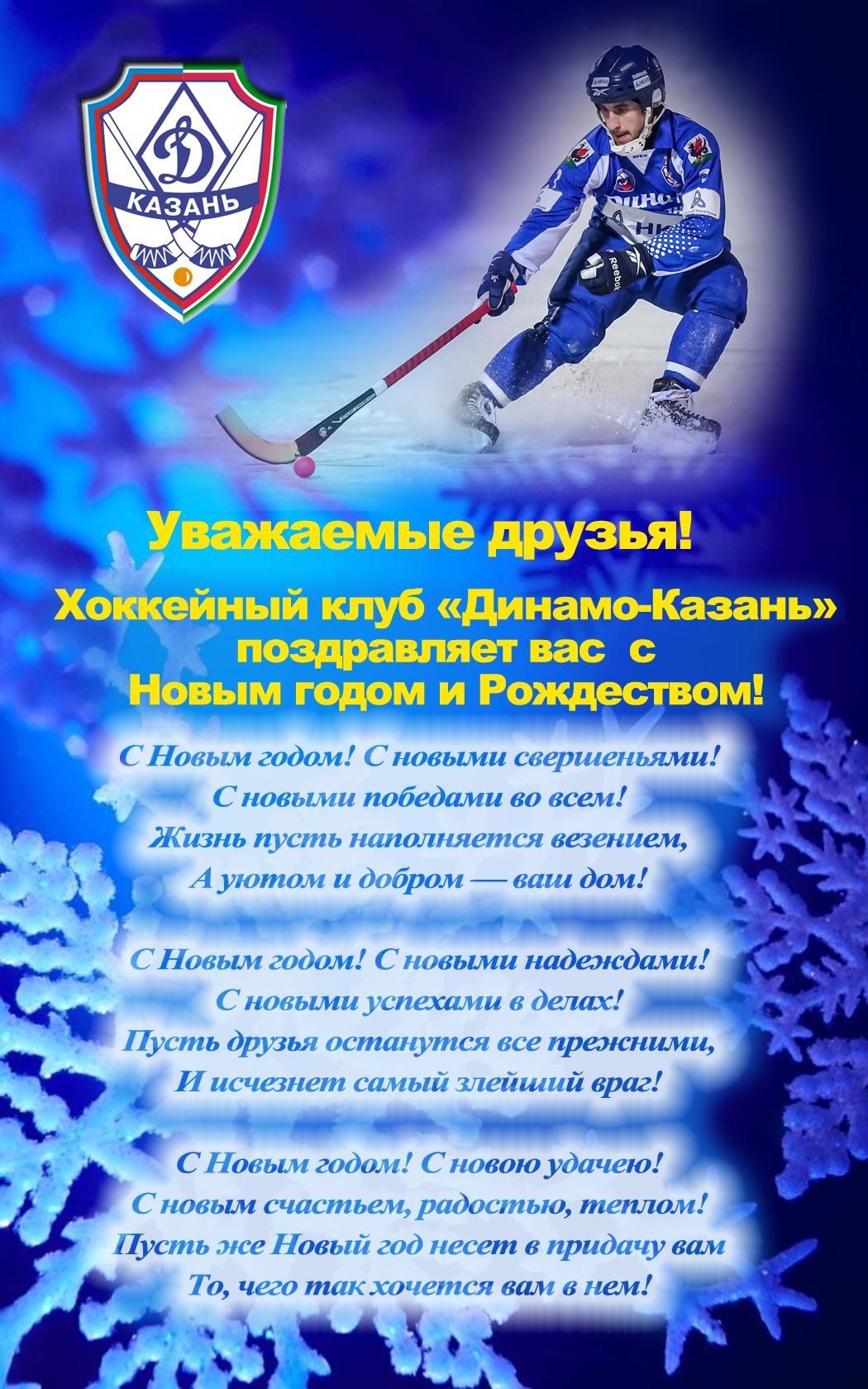 Д
КАЗАНЬ

Уважаемые друзья!

Хоккейный клуб «Динамо-Казань»
поздравляет вас с
Новым годом и Рождеством!

С Новым годом! С новыми свершеньями!
С новыми победами во всем!
Жизнь пусть наполняется везением,
А уютом и добром — ваш дом!

С Новым годом! С новыми надеждами!
С новыми успехами в делах!
Пусть друзья останутся все прежними,
И исчезнет самый злейший враг!

С Новым годом! С новою удачею!
С новым счастьем, радостью, теплом!
Пусть же Новый год несет в придачу вам
То, чего так хочется вам в нем!